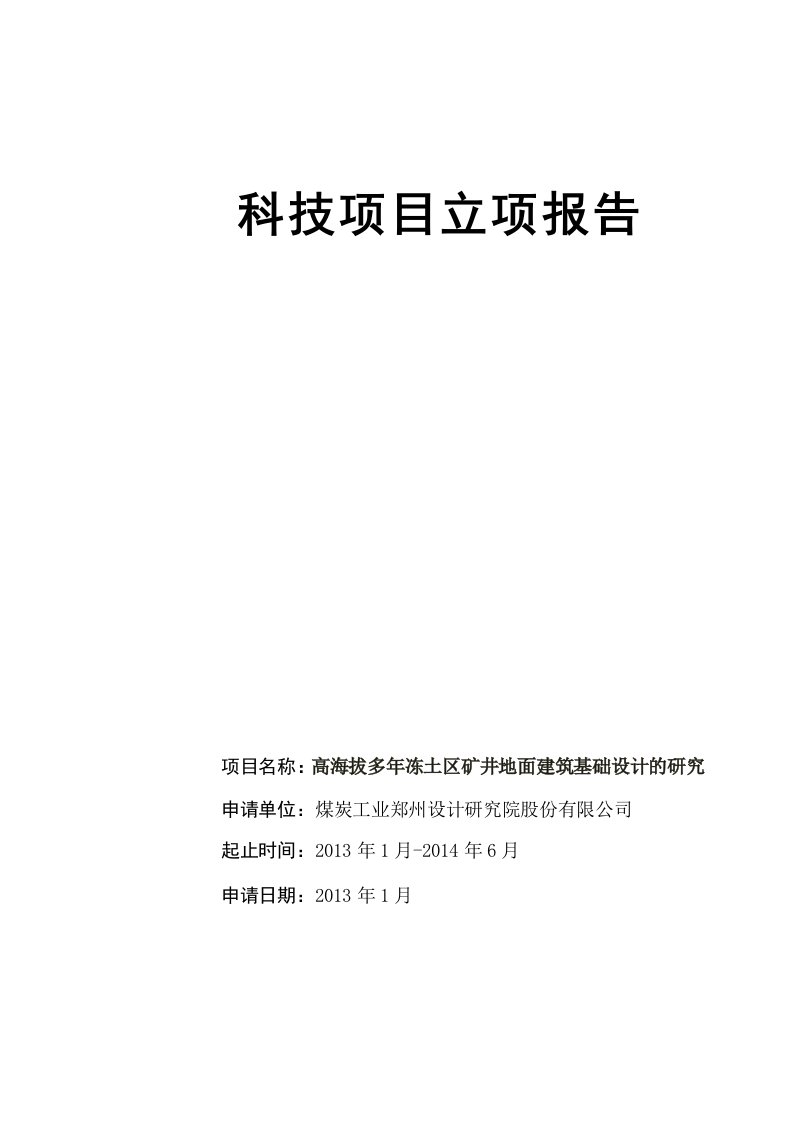 科技项目立项报告

项目名称：高海拔多年冻土区矿井地面建筑基础设计的研究

申请单位：煤炭工业郑州设计研究院股份有限公司

起止时间：2013 年 1 月-2014 年 6 月

申请日期：2013 年 1 月